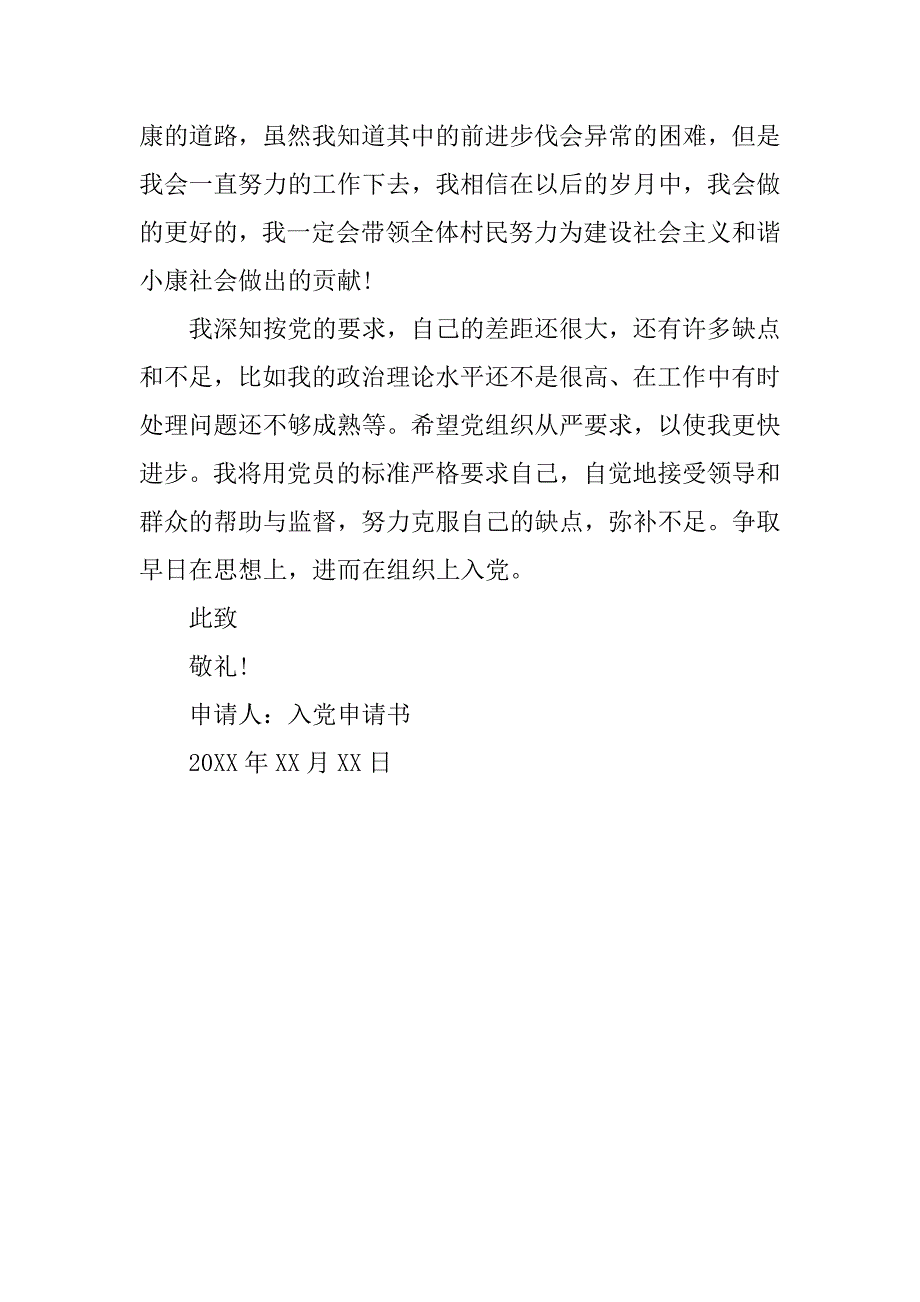 康的道路，虽然我知道其中的前进步伐会异常的困难，但是我会一直努力的工作下去，我相信在以后的岁月中，我会做的更好的，我一定会带领全体村民努力为建设社会主义和谐小康社会做出的贡献！

我深知按党的要求，自己的差距还很大，还有许多缺点和不足，比如我的政治理论水平还不是很高、在工作中有时处理问题还不够成熟等。希望党组织从严要求，以使我更快进步。我将用党员的标准严格要求自己，自觉地接受领导和群众的帮助与监督，努力克服自己的缺点，弥补不足。争取早日在思想上，进而在组织上入党。

此致

敬礼！

申请人：入党申请书

20XX 年 XX 月 XX 日